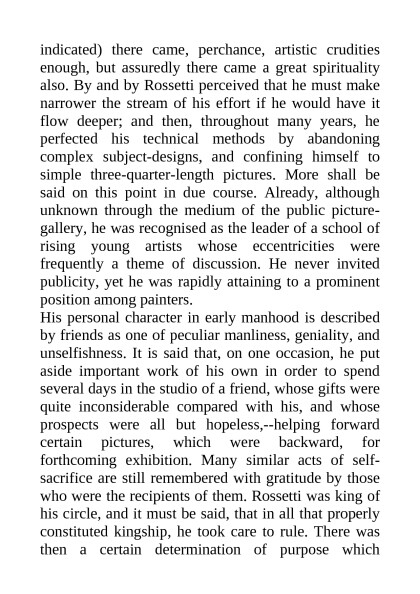 indicated) there came, perchance, artistic crudities enough, but assuredly there came a great spirituality also. By and by Rossetti perceived that he must make narrower the stream of his effort if he would have it flow deeper; and then, throughout many years, he perfected his technical methods by abandoning complex subject-designs, and confining himself to simple three-quarter-length pictures. More shall be said on this point in due course. Already, although unknown through the medium of the public picture-gallery, he was recognised as the leader of a school of rising young artists whose eccentricities were frequently a theme of discussion. He never invited publicity, yet he was rapidly attaining to a prominent position among painters.

His personal character in early manhood is described by friends as one of peculiar manliness, geniality, and unselfishness. It is said that, on one occasion, he put aside important work of his own in order to spend several days in the studio of a friend, whose gifts were quite inconsiderable compared with his, and whose prospects were all but hopeless,--helping forward certain pictures, which were backward, for forthcoming exhibition. Many similar acts of self-sacrifice are still remembered with gratitude by those who were the recipients of them. Rossetti was king of his circle, and it must be said, that in all that properly constituted kingship, he took care to rule. There was then a certain determination of purpose which